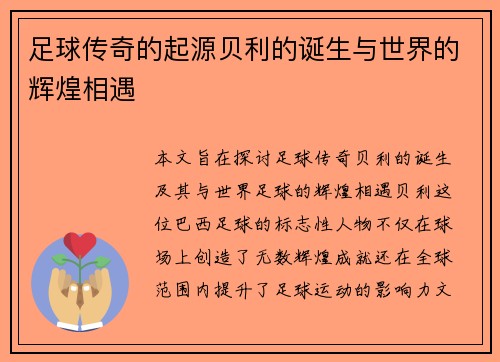 足球传奇的起源贝利的诞生与世界的辉煌相遇

本文旨在探讨足球传奇贝利的诞生及其与世界足球的辉煌相遇贝利这位巴西足球的标志性人物不仅在球场上创造了无数辉煌成就还在全球范围内提升了足球运动的影响力文